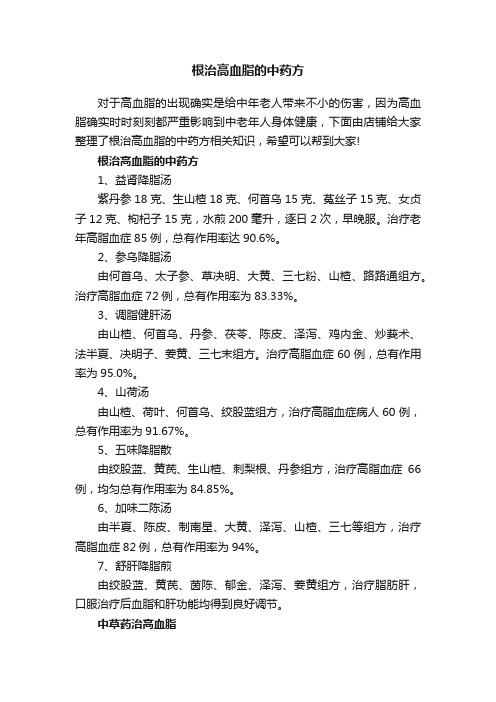 根治高血脂的中药方

对于高血脂的出现确实是给中年老人带来不小的伤害，因为高血脂确实时时刻刻都严重影响到中老年人身体健康，下面由店铺给大家整理了根治高血脂的中药方相关知识，希望可以帮到大家!

根治高血脂的中药方

1、益肾降脂汤

紫丹参 18 克、生山楂 18 克、何首乌 15 克、菟丝子 15 克、女贞子 12 克、枸杞子 15 克，水煎 200 毫升，逐日 2 次，早晚服。治疗老年高脂血症 85 例，总有作用率达 90.6%。

2、参乌降脂汤

由何首乌、太子参、草决明、大黄、三七粉、山楂、路路通组方。治疗高脂血症 72 例，总有作用率为 83.33%。

3、调脂健肝汤

由山楂、何首乌、丹参、茯苓、陈皮、泽泻、鸡内金、炒莪术、法半夏、决明子、姜黄、三七末组方。治疗高脂血症 60 例，总有作用率为 95.0%。

4、山荷汤

由山楂、荷叶、何首乌、绞股蓝组方，治疗高脂血症病人 60 例，总有作用率为 91.67%。

5、五味降脂散

由绞股蓝、黄芪、生山楂、刺梨根、丹参组方，治疗高脂血症 66 例，均匀总有作用率为 84.85%。

6、加味二陈汤

由半夏、陈皮、制南星、大黄、泽泻、山楂、三七等组方，治疗高脂血症 82 例，总有作用率为 94%。

7、舒肝降脂煎

由绞股蓝、黄芪、茵陈、郁金、泽泻、姜黄组方，治疗脂肪肝，口服治疗后血脂和肝功能均得到良好调节。

中草药治高血脂